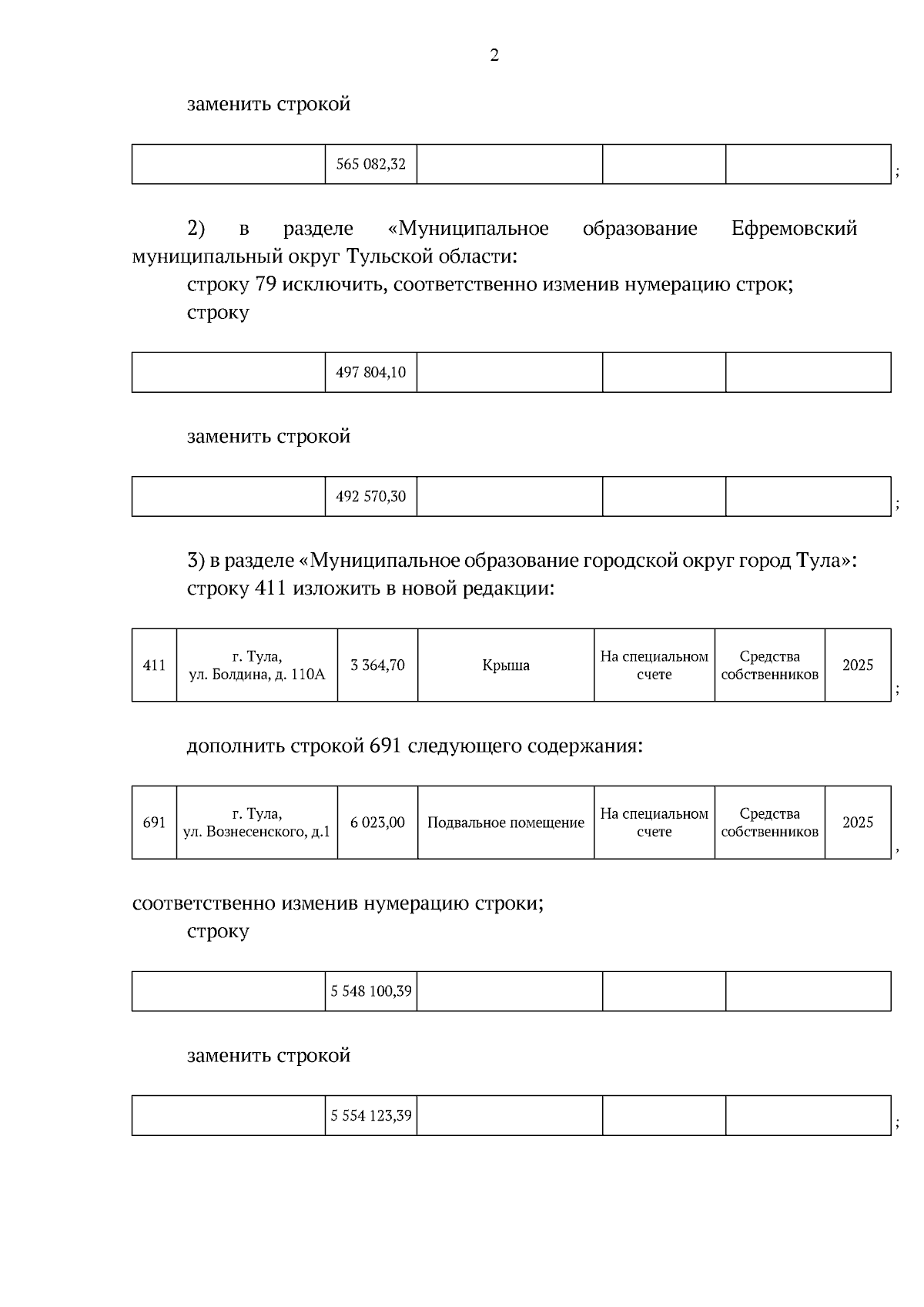 2

заменить строкой

| | 565 082,32 | | | |
|---|---|---|---|---|

;

2) в разделе «Муниципальное образование Ефремовский муниципальный округ Тульской области:

строку 79 исключить, соответственно изменив нумерацию строк;

строку

| | 497 804,10 | | | |
|---|---|---|---|---|

заменить строкой

| | 492 570,30 | | | |
|---|---|---|---|---|

;

3) в разделе «Муниципальное образование городской округ город Тула»:

строку 411 изложить в новой редакции:

| 411 | г. Тула, ул. Болдина, д. 110А | 3 364,70 | Крыша | На специальном счете | Средства собственников | 2025 |
|---|---|---|---|---|---|---|

;

дополнить строкой 691 следующего содержания:

| 691 | г. Тула, ул. Вознесенского, д.1 | 6 023,00 | Подвальное помещение | На специальном счете | Средства собственников | 2025 |
|---|---|---|---|---|---|---|

,

соответственно изменив нумерацию строки;

строку

| | 5 548 100,39 | | | |
|---|---|---|---|---|

заменить строкой

| | 5 554 123,39 | | | |
|---|---|---|---|---|

;